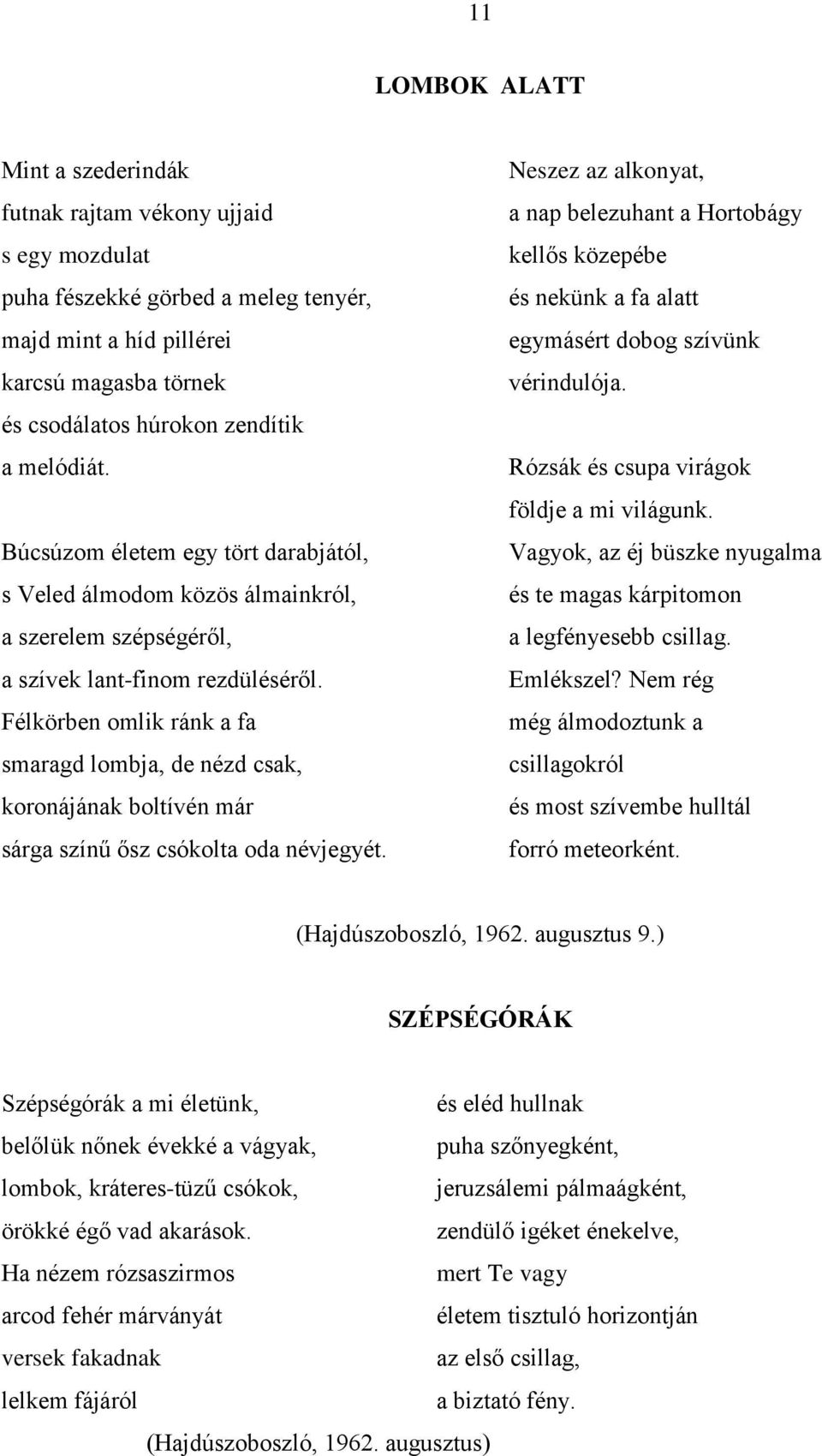 11

LOMBOK ALATT

Mint a szederindák
futnak rajtam vékony ujjaid
s egy mozdulat
puha fészekké görbed a meleg tenyér,
majd mint a híd pillérei
karcsú magasba törnek
és csodálatos húrokon zendítik
a melódiát.

Búcsúzom életem egy tört darabjától,
s Veled álmodom közös álmainkról,
a szerelem szépségéről,
a szívek lant-finom rezdüléséről.
Félkörben omlik ránk a fa
smaragd lombja, de nézd csak,
koronájának boltívén már
sárga színű ősz csókolta oda névjegyét.

Neszez az alkonyat,
a nap belezuhant a Hortobágy
kellős közepébe
és nekünk a fa alatt
egymásért dobog szívünk
vérindulója.

Rózsák és csupa virágok
földje a mi világunk.
Vagyok, az éj büszke nyugalma
és te magas kárpitomon
a legfényesebb csillag.
Emlékszel? Nem rég
még álmodoztunk a
csillagokról
és most szívembe hulltál
forró meteorként.

(Hajdúszoboszló, 1962. augusztus 9.)

SZÉPSÉGÓRÁK

Szépségórák a mi életünk,
belőlük nőnek évekké a vágyak,
lombok, kráteres-tüzű csókok,
örökké égő vad akarások.
Ha nézem rózsaszirmos
arcod fehér márványát
versek fakadnak
lelkem fájáról

és eléd hullnak
puha szőnyegként,
jeruzsálemi pálmaágként,
zendülő igéket énekelve,
mert Te vagy
életem tisztuló horizontján
az első csillag,
a biztató fény.

(Hajdúszoboszló, 1962. augusztus)